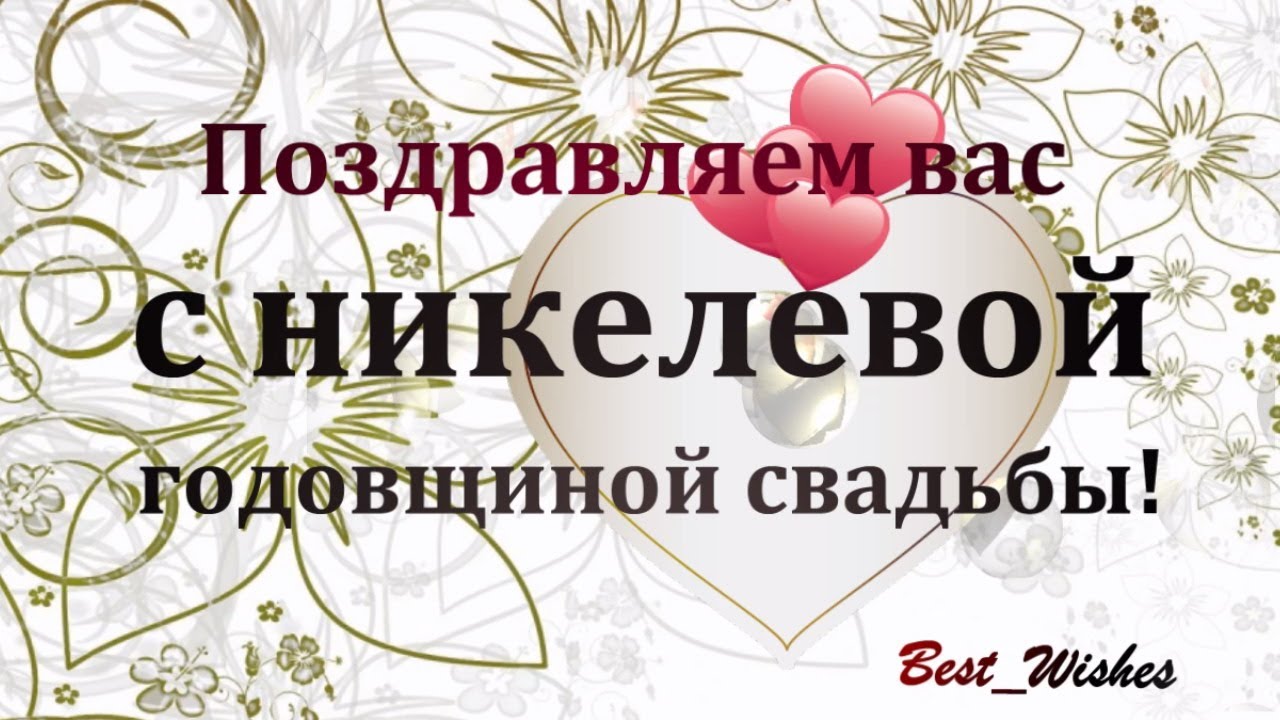 Поздравляем вас
с никелевой
годовщиной свадьбы!

Best_Wishes